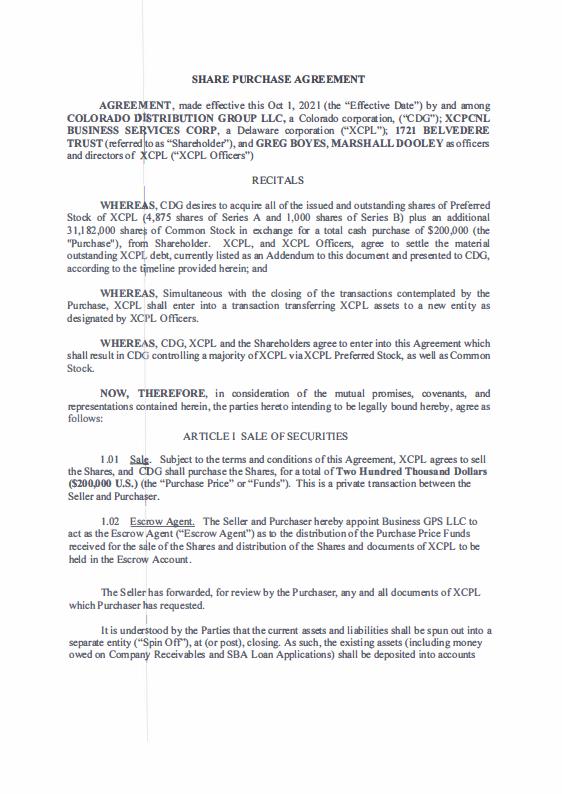 SHARE PURCHASE AGREEMENT

AGREEMENT, made effective this Oct 1, 2021 (the "Effective Date") by and among COLORADO DISTRIBUTION GROUP LLC, a Colorado corporation, ("CDG"); XCPCNL BUSINESS SERVICES CORP, a Delaware corporation ("XCPL"); 1721 BELVEDERE TRUST (referred to as "Shareholder"), and GREG BOYES, MARSHALL DOOLEY as officers and directors of XCPL ("XCPL Officers")

RECITALS

WHEREAS, CDG desires to acquire all of the issued and outstanding shares of Preferred Stock of XCPL (4,875 shares of Series A and 1,000 shares of Series B) plus an additional 31,182,000 shares of Common Stock in exchange for a total cash purchase of $200,000 (the "Purchase"), from Shareholder. XCPL, and XCPL Officers, agree to settle the material outstanding XCPL debt, currently listed as an Addendum to this document and presented to CDG, according to the timeline provided herein; and

WHEREAS, Simultaneous with the closing of the transactions contemplated by the Purchase, XCPL shall enter into a transaction transferring XCPL assets to a new entity as designated by XCPL Officers.

WHEREAS, CDG, XCPL and the Shareholders agree to enter into this Agreement which shall result in CDG controlling a majority of XCPL via XCPL Preferred Stock, as well as Common Stock.

NOW, THEREFORE, in consideration of the mutual promises, covenants, and representations contained herein, the parties hereto intending to be legally bound hereby, agree as follows:

ARTICLE I SALE OF SECURITIES

1.01 Sale. Subject to the terms and conditions of this Agreement, XCPL agrees to sell the Shares, and CDG shall purchase the Shares, for a total of Two Hundred Thousand Dollars ($200,000 U.S.) (the "Purchase Price" or "Funds"). This is a private transaction between the Seller and Purchaser.

1.02 Escrow Agent. The Seller and Purchaser hereby appoint Business GPS LLC to act as the Escrow Agent ("Escrow Agent") as to the distribution of the Purchase Price Funds received for the sale of the Shares and distribution of the Shares and documents of XCPL to be held in the Escrow Account.

The Seller has forwarded, for review by the Purchaser, any and all documents of XCPL which Purchaser has requested.

It is understood by the Parties that the current assets and liabilities shall be spun out into a separate entity ("Spin Off"), at (or post), closing. As such, the existing assets (including money owed on Company Receivables and SBA Loan Applications) shall be deposited into accounts